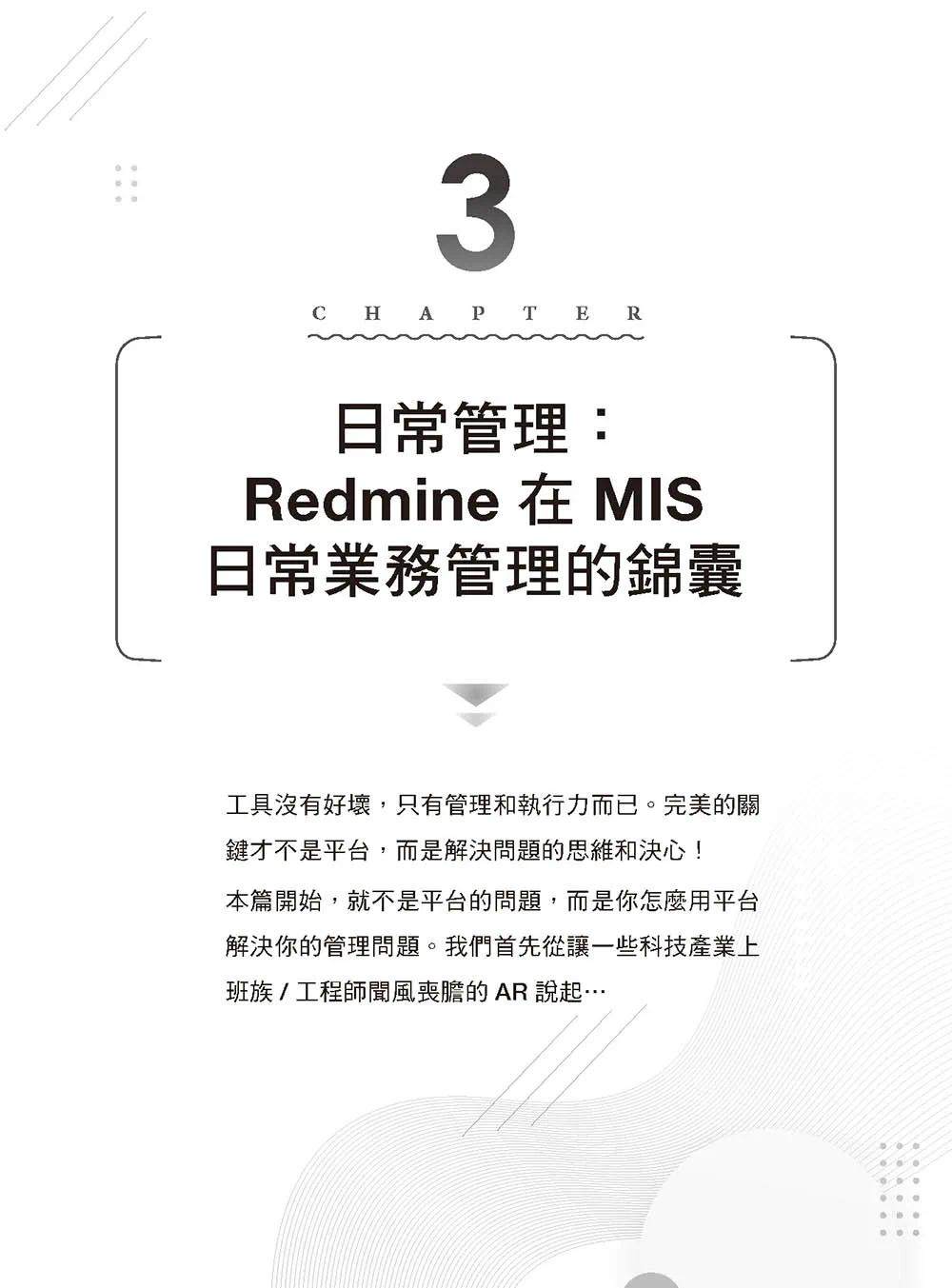 3

CHAPTER

日常管理：
Redmine 在 MIS
日常業務管理的錦囊

工具沒有好壞，只有管理和執行力而已。完美的關鍵才不是平台，而是解決問題的思維和決心！

本篇開始，就不是平台的問題，而是你怎麼用平台解決你的管理問題。我們首先從讓一些科技產業上班族 / 工程師聞風喪膽的 AR 說起⋯